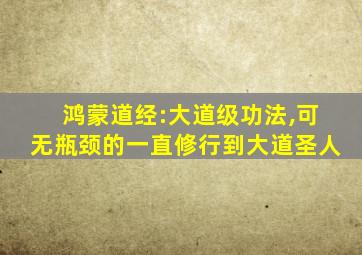 鸿蒙道经:大道级功法,可无瓶颈的一直修行到大道圣人